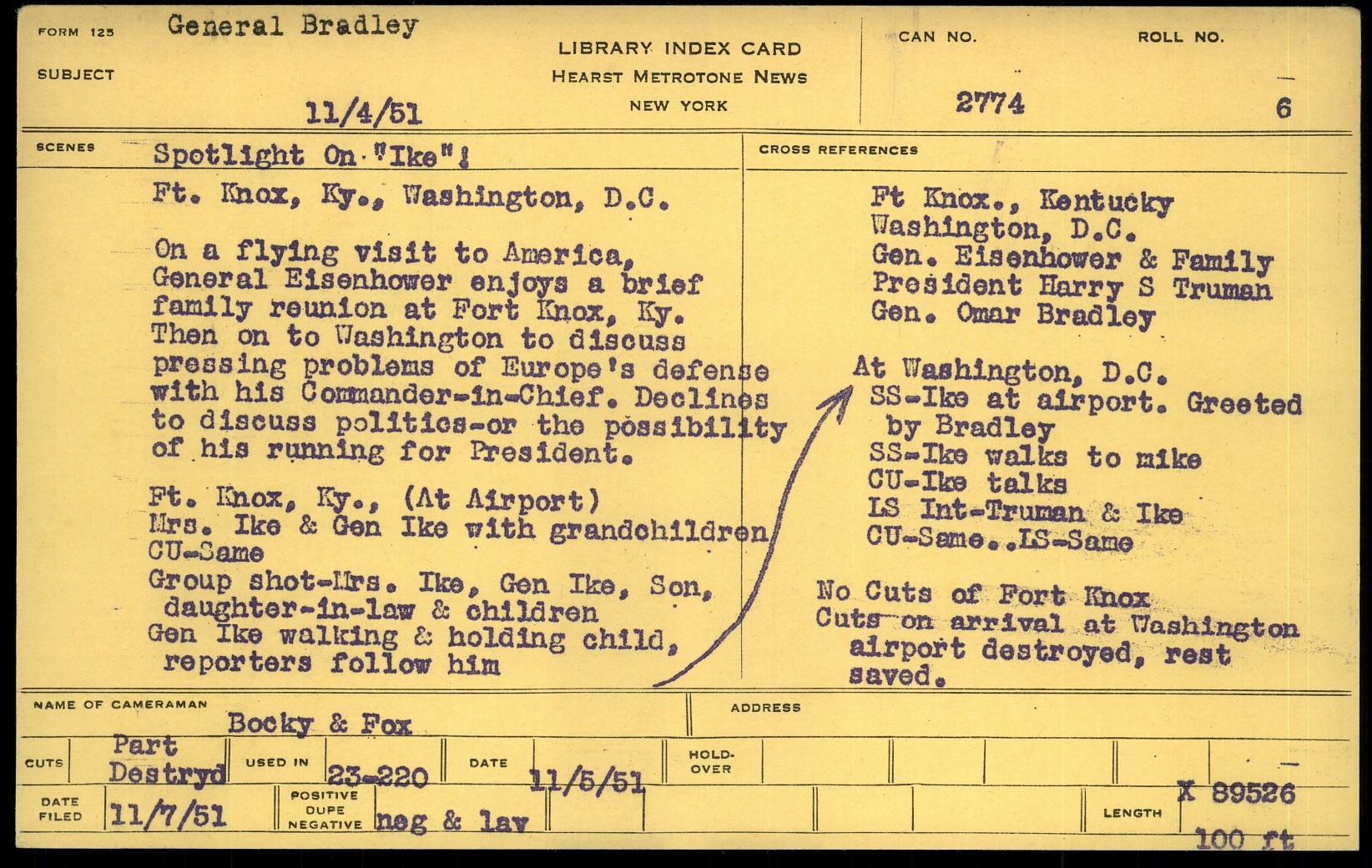 FORM 125 General Bradley

SUBJECT

11/4/51

LIBRARY INDEX CARD
HEARST METROTONE NEWS
NEW YORK

CAN NO. 2774

ROLL NO. 6

SCENES Spotlight On "Ike"!

Ft. Knox, Ky., Washington, D.C.

On a flying visit to America, General Eisenhower enjoys a brief family reunion at Fort Knox, Ky. Then on to Washington to discuss pressing problems of Europe's defense with his Commander-in-Chief. Declines to discuss politics-or the possibility of his running for President.

Ft. Knox, Ky., (At Airport)
Mrs. Ike & Gen Ike with grandchildren
CU-Same
Group shot-Mrs. Ike, Gen Ike, Son, daughter-in-law & children
Gen Ike walking & holding child, reporters follow him

CROSS REFERENCES

Ft Knox., Kentucky
Washington, D.C.
Gen. Eisenhower & Family
President Harry S Truman
Gen. Omar Bradley

At Washington, D.C.
SS-Ike at airport. Greeted by Bradley
SS-Ike walks to mike
CU-Ike talks
LS Int-Truman & Ike
CU-Same..LS-Same

No Cuts of Fort Knox
Cuts on arrival at Washington airport destroyed, rest saved.

NAME OF CAMERAMAN Bocky & Fox

ADDRESS

CUTS Part Destryd

USED IN 23-220

DATE 11/5/51

HOLD-OVER

DATE FILED 11/7/51

POSITIVE DUPE NEGATIVE neg & lav

LENGTH X 89526 100 ft